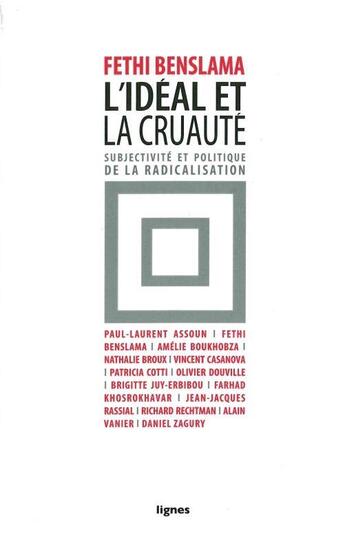 FETHI BENSLAMA
L'IDÉAL ET LA CRUAUTÉ
SUBJECTIVITÉ ET POLITIQUE DE LA RADICALISATION

PAUL-LAURENT ASSOUN | FETHI BENSLAMA | AMÉLIE BOUKHOBZA | NATHALIE BROUX | VINCENT CASANOVA | PATRICIA COTTI | OLIVIER DOUVILLE | BRIGITTE JUY-ERBIBOU | FARHAD KHOSROKHAVAR | JEAN-JACQUES RASSIAL | RICHARD RECHTMAN | ALAIN VANIER | DANIEL ZAGURY

lignes